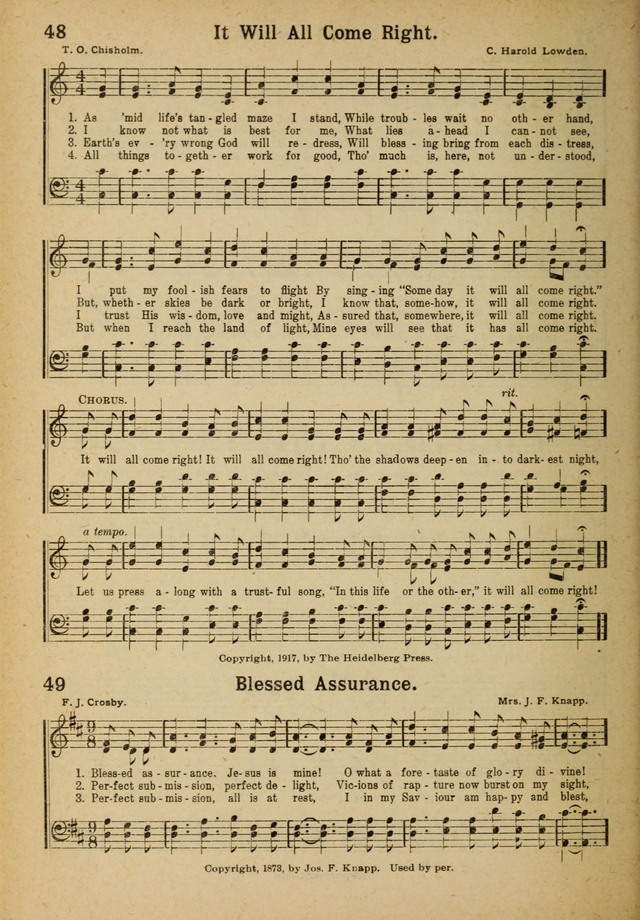 48

It Will All Come Right.

T. O. Chisholm.

C. Harold Lowden.

1. As 'mid life's tan-gled maze I stand, While troub-les wait no oth-er hand,
2. I know not what is best for me, What lies a-head I can-not see,
3. Earth's ev-'ry wrong God will re-dress, Will bless-ing bring from each dis-tress,
4. All things to-geth-er work for good, Tho' much is, here, not un-der-stood,

I put my fool-ish fears to flight By sing-ing "Some day it will all come right."
But, wheth-er skies be dark or bright, I know that, some-how, it will all come right.
I trust His wis-dom, love and might, As-sured that, somewhere, it will all come right.
But when I reach the land of light, Mine eyes will see that it has all come right.

CHORUS.

rit.

It will all come right! It will all come right! Tho' the shadows deep-en in-to dark-est night,

a tempo.

Let us press a-long with a trust-ful song, "In this life or the oth-er," it will all come right!

Copyright, 1917, by The Heidelberg Press.

49

Blessed Assurance.

F. J. Crosby.

Mrs. J. F. Knapp.

1. Bless-ed as-sur-ance, Je-sus is mine! O what a fore-taste of glo-ry di-vine!
2. Per-fect sub-mis-sion, perfect de-light, Vic-ions of rap-ture now burst on my sight,
3. Per-fect sub-mis-sion, all is at rest, I in my Sav-iour am hap-py and blest,

Copyright, 1873, by Jos. F. Knapp. Used by per.